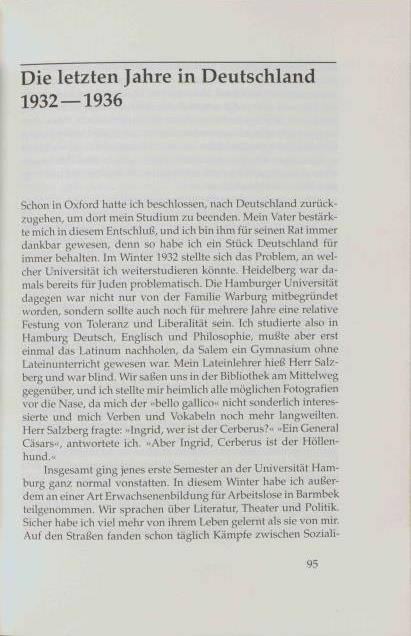 Die letzten Jahre in Deutschland 1932—1936

Schon in Oxford hatte ich beschlossen, nach Deutschland zurückzugehen, um dort mein Studium zu beenden. Mein Vater bestärkte mich in diesem Entschluß, und ich bin ihm für seinen Rat immer dankbar gewesen, denn so habe ich ein Stück Deutschland für immer behalten. Im Winter 1932 stellte sich das Problem, an welcher Universität ich weiterstudieren könnte. Heidelberg war damals bereits für Juden problematisch. Die Hamburger Universität dagegen war nicht nur von der Familie Warburg mitbegründet worden, sondern sollte auch noch für mehrere Jahre eine relative Festung von Toleranz und Liberalität sein. Ich studierte also in Hamburg Deutsch, Englisch und Philosophie, mußte aber erst einmal das Latinum nachholen, da Salem ein Gymnasium ohne Lateinunterricht gewesen war. Mein Lateinlehrer hieß Herr Salzberg und war blind. Wir saßen uns in der Bibliothek am Mittelweg gegenüber, und ich stellte mir heimlich alle möglichen Fotografien vor die Nase, da mich der »bello gallico« nicht sonderlich interessierte und mich Verben und Vokabeln noch mehr langweilten. Herr Salzberg fragte: »Ingrid, wer ist der Cerberus?« »Ein General Cäsars«, antwortete ich. »Aber Ingrid, Cerberus ist der Höllenhund.«

Insgesamt ging jenes erste Semester an der Universität Hamburg ganz normal vonstatten. In diesem Winter habe ich außerdem an einer Art Erwachsenenbildung für Arbeitslose in Barmbek teilgenommen. Wir sprachen über Literatur, Theater und Politik. Sicher habe ich viel mehr von ihrem Leben gelernt als sie von mir. Auf den Straßen fanden schon täglich Kämpfe zwischen Soziali-

95